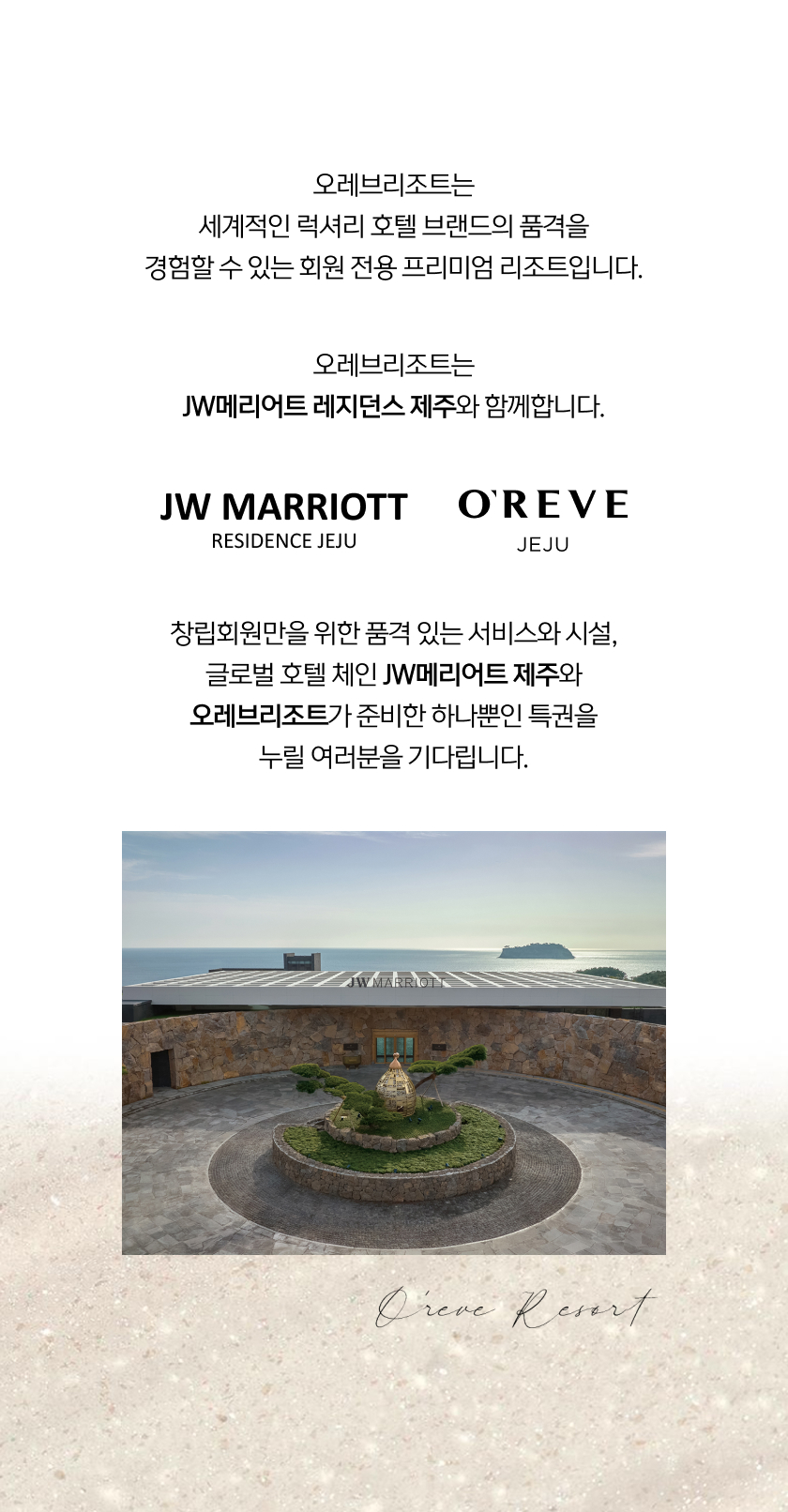 오레브리조트는
세계적인 럭셔리 호텔 브랜드의 품격을
경험할 수 있는 회원 전용 프리미엄 리조트입니다.

오레브리조트는
JW메리어트 레지던스 제주와 함께합니다.

JW MARRIOTT
RESIDENCE JEJU

O'REVE
JEJU

창립회원만을 위한 품격 있는 서비스와 시설,
글로벌 호텔 체인 JW메리어트 제주와
오레브리조트가 준비한 하나뿐인 특권을
누릴 여러분을 기다립니다.

JW MARRIOTT

O'reve Resort